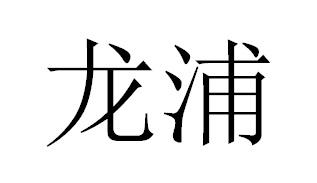 龙浦